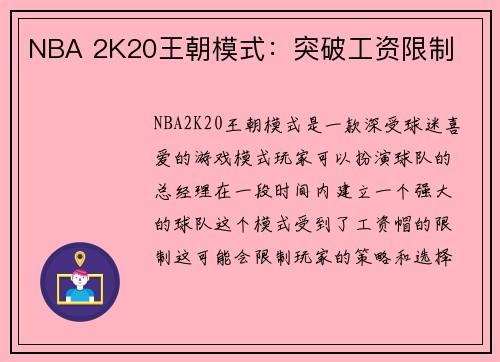 NBA 2K20王朝模式：突破工资限制

NBA2K20王朝模式是一款深受球迷喜爱的游戏模式玩家可以扮演球队的总经理在一段时间内建立一个强大的球队这个模式受到了工资帽的限制这可能会限制玩家的策略和选择